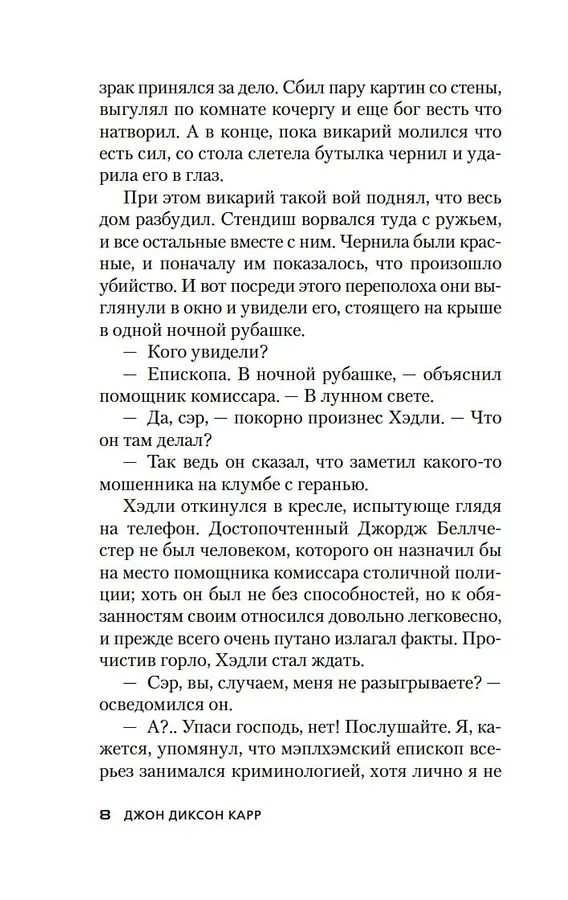 зрак принялся за дело. Сбил пару картин со стены, выгулял по комнате кочергу и еще бог весть что натворил. А в конце, пока викарий молился что есть сил, со стола слетела бутылка чернил и ударила его в глаз.

При этом викарий такой вой поднял, что весь дом разбудил. Стендиш ворвался туда с ружьем, и все остальные вместе с ним. Чернила были красные, и поначалу им показалось, что произошло убийство. И вот посреди этого переполоха они выглянули в окно и увидели его, стоящего на крыше в одной ночной рубашке.

— Кого увидели?

— Епископа. В ночной рубашке, — объяснил помощник комиссара. — В лунном свете.

— Да, сэр, — покорно произнес Хэдли. — Что он там делал?

— Так ведь он сказал, что заметил какого-то мошенника на клумбе с геранью.

Хэдли откинулся в кресле, испытующе глядя на телефон. Достопочтенный Джордж Беллчестер не был человеком, которого он назначил бы на место помощника комиссара столичной полиции; хоть он был не без способностей, но к обязанностям своим относился довольно легковесно, и прежде всего очень путано излагал факты. Прочистив горло, Хэдли стал ждать.

— Сэр, вы, случаем, меня не разыгрываете? — осведомился он.

— А?.. Упаси господь, нет! Послушайте. Я, кажется, упомянул, что мэплхэмский епископ всерьез занимался криминологией, хотя лично я не

8 ДЖОН ДИКСОН КАРР